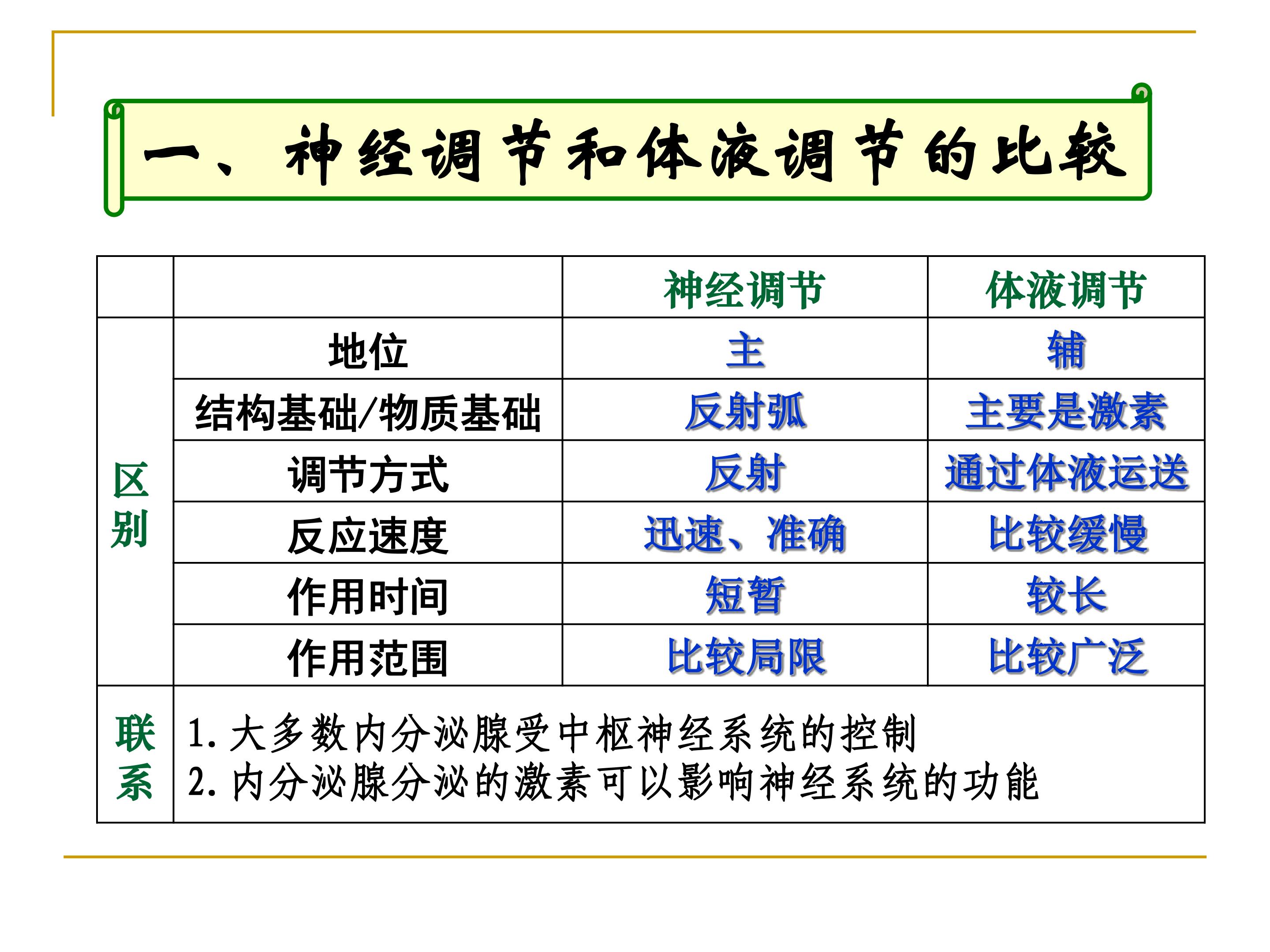 一、神经调节和体液调节的比较

|  |  | 神经调节 | 体液调节 |
|---|---|---|---|
| 区别 | 地位 | 主 | 辅 |
|  | 结构基础/物质基础 | 反射弧 | 主要是激素 |
|  | 调节方式 | 反射 | 通过体液运送 |
|  | 反应速度 | 迅速、准确 | 比较缓慢 |
|  | 作用时间 | 短暂 | 较长 |
|  | 作用范围 | 比较局限 | 比较广泛 |
| 联系 | 1.大多数内分泌腺受中枢神经系统的控制 2.内分泌腺分泌的激素可以影响神经系统的功能 |  |  |